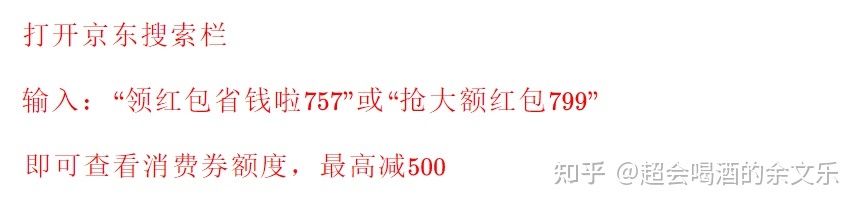 打开京东搜索栏

输入：“领红包省钱啦757”或“抢大额红包799”

即可查看消费券额度，最高减500

知乎 @超会喝酒的余文乐